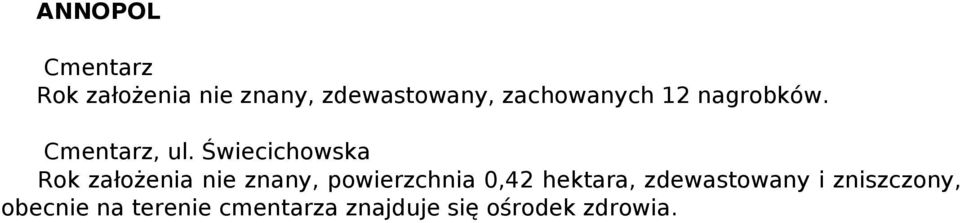 ANNOPOL

Cmentarz
Rok założenia nie znany, zdewastowany, zachowanych 12 nagrobków.

Cmentarz, ul. Świecichowska
Rok założenia nie znany, powierzchnia 0,42 hektara, zdewastowany i zniszczony, obecnie na terenie cmentarza znajduje się ośrodek zdrowia.